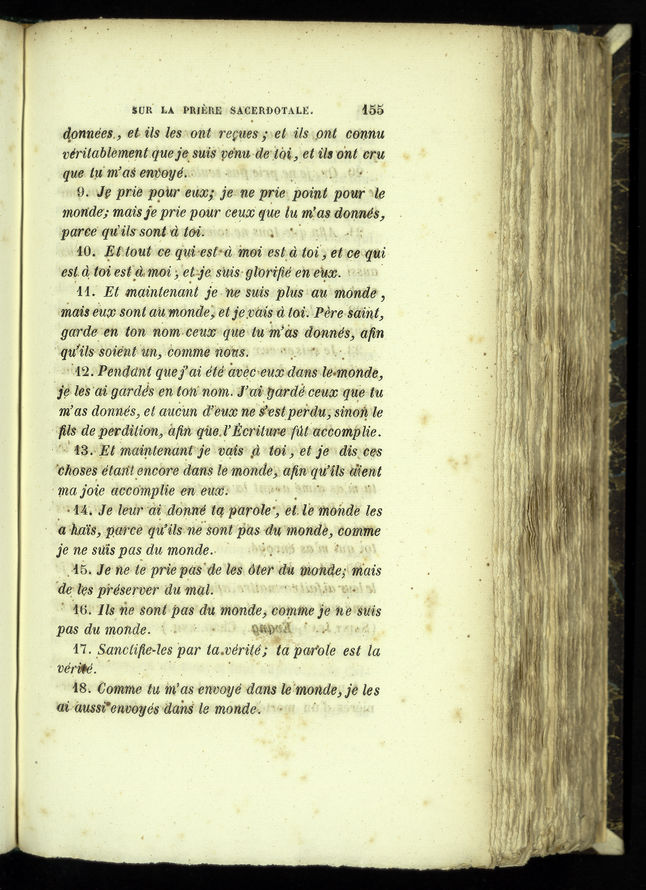 SUR LA PRIÈRE SACERDOTALE. 155

données, et ils les ont reçues; et ils ont connu véritablement que je suis venu de toi, et ils ont cru que tu m'as envoyé.

9. Je prie pour eux; je ne prie point pour le monde; mais je prie pour ceux que tu m'as donnés, parce qu'ils sont à toi.

10. Et tout ce qui est à moi est à toi, et ce qui est à toi est à moi; et je suis glorifié en eux.

11. Et maintenant je ne suis plus au monde, mais eux sont au monde, et je vais à toi. Père saint, garde en ton nom ceux que tu m'as donnés, afin qu'ils soient un, comme nous.

12. Pendant que j'ai été avec eux dans le monde, je les ai gardés en ton nom. J'ai gardé ceux que tu m'as donnés, et aucun d'eux ne s'est perdu, sinon le fils de perdition, afin que l'Écriture fût accomplie.

13. Et maintenant je vais à toi, et je dis ces choses étant encore dans le monde, afin qu'ils aient ma joie accomplie en eux.

14. Je leur ai donné ta parole, et le monde les a haïs, parce qu'ils ne sont pas du monde, comme je ne suis pas du monde.

15. Je ne te prie pas de les ôter du monde; mais de les préserver du mal.

16. Ils ne sont pas du monde, comme je ne suis pas du monde.

17. Sanctifie-les par ta vérité; ta parole est la vérité.

18. Comme tu m'as envoyé dans le monde, je les ai aussi envoyés dans le monde.